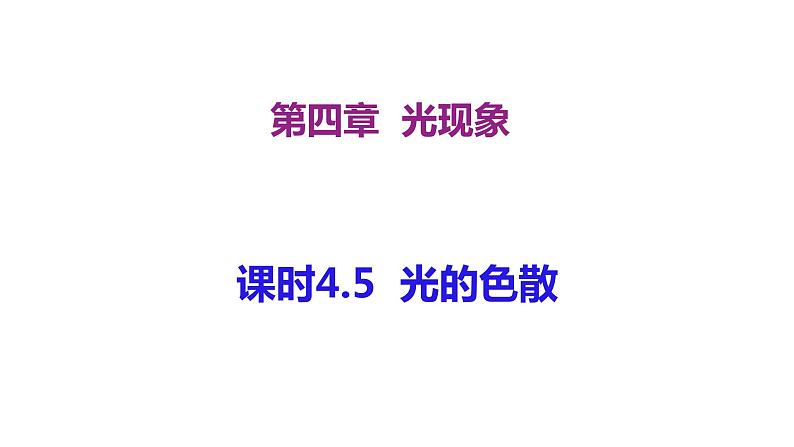 第四章 光现象

课时4.5 光的色散